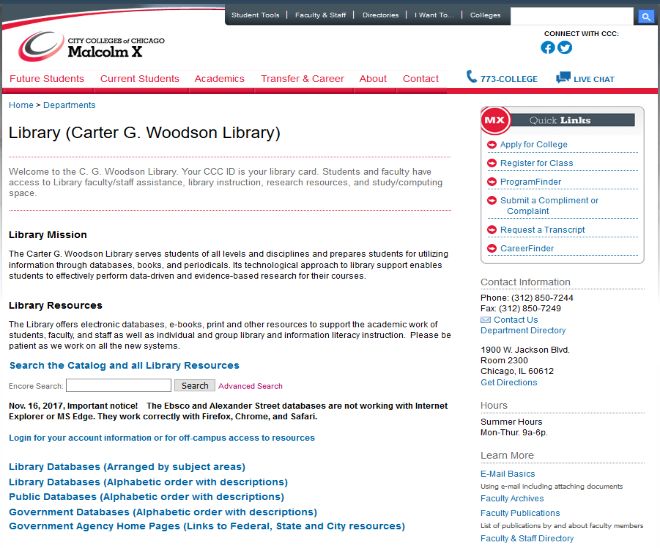 Student Tools | Faculty & Staff | Directories | I Want To... | Colleges

CITY COLLEGES of CHICAGO
Malcolm X

CONNECT WITH CCC:

Future Students   Current Students   Academics   Transfer & Career   About   Contact   773-COLLEGE   LIVE CHAT

Home > Departments

Library (Carter G. Woodson Library)

Welcome to the C. G. Woodson Library. Your CCC ID is your library card. Students and faculty have access to Library faculty/staff assistance, library instruction, research resources, and study/computing space.

Library Mission

The Carter G. Woodson Library serves students of all levels and disciplines and prepares students for utilizing information through databases, books, and periodicals. Its technological approach to library support enables students to effectively perform data-driven and evidence-based research for their courses.

Library Resources

The Library offers electronic databases, e-books, print and other resources to support the academic work of students, faculty, and staff as well as individual and group library and information literacy instruction. Please be patient as we work on all the new systems.

Search the Catalog and all Library Resources

Encore Search: Search Advanced Search

Nov. 16, 2017, Important notice! The Ebsco and Alexander Street databases are not working with Internet Explorer or MS Edge. They work correctly with Firefox, Chrome, and Safari.

Login for your account information or for off-campus access to resources

Library Databases (Arranged by subject areas)
Library Databases (Alphabetic order with descriptions)
Public Databases (Alphabetic order with descriptions)
Government Databases (Alphabetic order with descriptions)
Government Agency Home Pages (Links to Federal, State and City resources)

MX Quick Links
Apply for College
Register for Class
ProgramFinder
Submit a Compliment or Complaint
Request a Transcript
CareerFinder

Contact Information
Phone: (312) 850-7244
Fax: (312) 850-7249
Contact Us
Department Directory

1900 W. Jackson Blvd.
Room 2300
Chicago, IL 60612
Get Directions

Hours
Summer Hours
Mon-Thur. 9a-6p.

Learn More
E-Mail Basics
Using e-mail including attaching documents
Faculty Archives
Faculty Publications
List of publications by and about faculty members
Faculty & Staff Directory